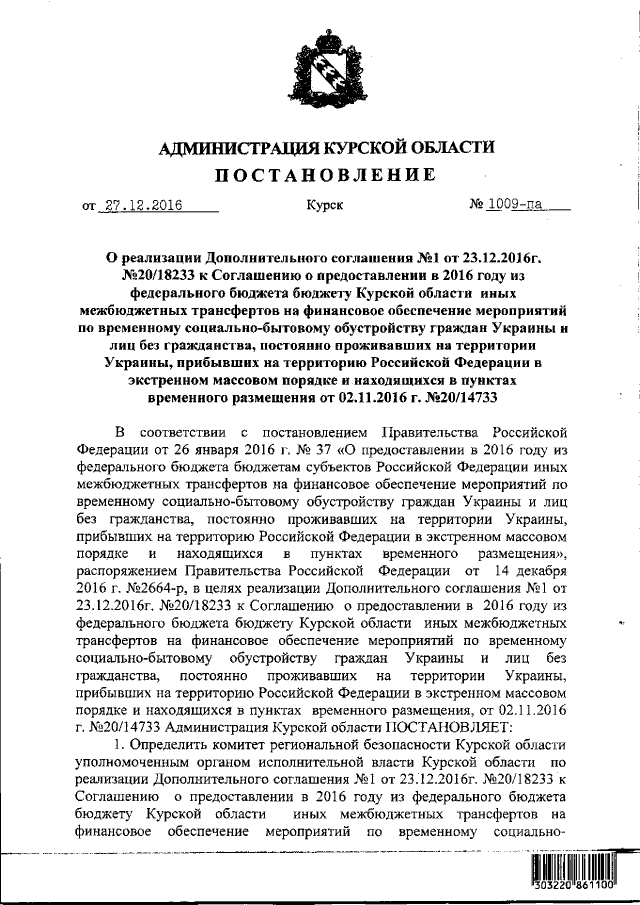 АДМИНИСТРАЦИЯ КУРСКОЙ ОБЛАСТИ
ПОСТАНОВЛЕНИЕ

от 27.12.2016 Курск № 1009-па

О реализации Дополнительного соглашения №1 от 23.12.2016г. №20/18233 к Соглашению о предоставлении в 2016 году из федерального бюджета бюджету Курской области иных межбюджетных трансфертов на финансовое обеспечение мероприятий по временному социально-бытовому обустройству граждан Украины и лиц без гражданства, постоянно проживавших на территории Украины, прибывших на территорию Российской Федерации в экстренном массовом порядке и находящихся в пунктах временного размещения от 02.11.2016 г. №20/14733

В соответствии с постановлением Правительства Российской Федерации от 26 января 2016 г. № 37 «О предоставлении в 2016 году из федерального бюджета бюджетам субъектов Российской Федерации иных межбюджетных трансфертов на финансовое обеспечение мероприятий по временному социально-бытовому обустройству граждан Украины и лиц без гражданства, постоянно проживавших на территории Украины, прибывших на территорию Российской Федерации в экстренном массовом порядке и находящихся в пунктах временного размещения», распоряжением Правительства Российской Федерации от 14 декабря 2016 г. №2664-р, в целях реализации Дополнительного соглашения №1 от 23.12.2016г. №20/18233 к Соглашению о предоставлении в 2016 году из федерального бюджета бюджету Курской области иных межбюджетных трансфертов на финансовое обеспечение мероприятий по временному социально-бытовому обустройству граждан Украины и лиц без гражданства, постоянно проживавших на территории Украины, прибывших на территорию Российской Федерации в экстренном массовом порядке и находящихся в пунктах временного размещения, от 02.11.2016 г. №20/14733 Администрация Курской области ПОСТАНОВЛЯЕТ:

1. Определить комитет региональной безопасности Курской области уполномоченным органом исполнительной власти Курской области по реализации Дополнительного соглашения №1 от 23.12.2016г. №20/18233 к Соглашению о предоставлении в 2016 году из федерального бюджета бюджету Курской области иных межбюджетных трансфертов на финансовое обеспечение мероприятий по временному социально-

303220 861100